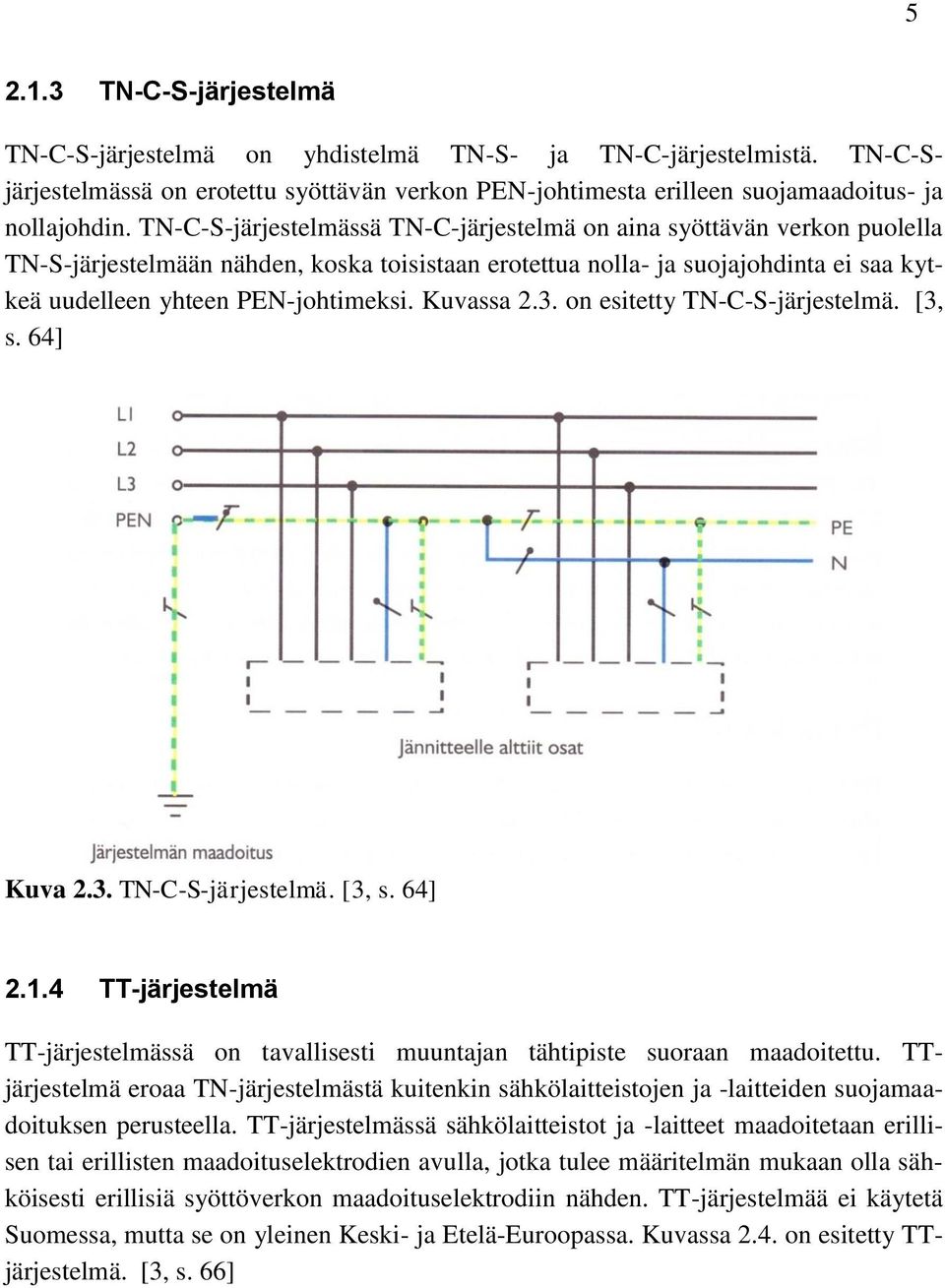 5

2.1.3 TN-C-S-järjestelmä

TN-C-S-järjestelmä on yhdistelmä TN-S- ja TN-C-järjestelmistä. TN-C-S-järjestelmässä on erotettu syöttävän verkon PEN-johtimesta erilleen suojamaadoitus- ja nollajohdin. TN-C-S-järjestelmässä TN-C-järjestelmä on aina syöttävän verkon puolella TN-S-järjestelmään nähden, koska toisistaan erotettua nolla- ja suojajohdinta ei saa kytkeä uudelleen yhteen PEN-johtimeksi. Kuvassa 2.3. on esitetty TN-C-S-järjestelmä. [3, s. 64]

L1
L2
L3
PEN
PE
N
Jännitteelle alttiit osat
Järjestelmän maadoitus

Kuva 2.3. TN-C-S-järjestelmä. [3, s. 64]

2.1.4 TT-järjestelmä

TT-järjestelmässä on tavallisesti muuntajan tähtipiste suoraan maadoitettu. TT-järjestelmä eroaa TN-järjestelmästä kuitenkin sähkölaitteistojen ja -laitteiden suojamaadoituksen perusteella. TT-järjestelmässä sähkölaitteistot ja -laitteet maadoitetaan erillisen tai erillisten maadoituselektrodien avulla, jotka tulee määritelmän mukaan olla sähköisesti erillisiä syöttöverkon maadoituselektrodiin nähden. TT-järjestelmää ei käytetä Suomessa, mutta se on yleinen Keski- ja Etelä-Euroopassa. Kuvassa 2.4. on esitetty TT-järjestelmä. [3, s. 66]